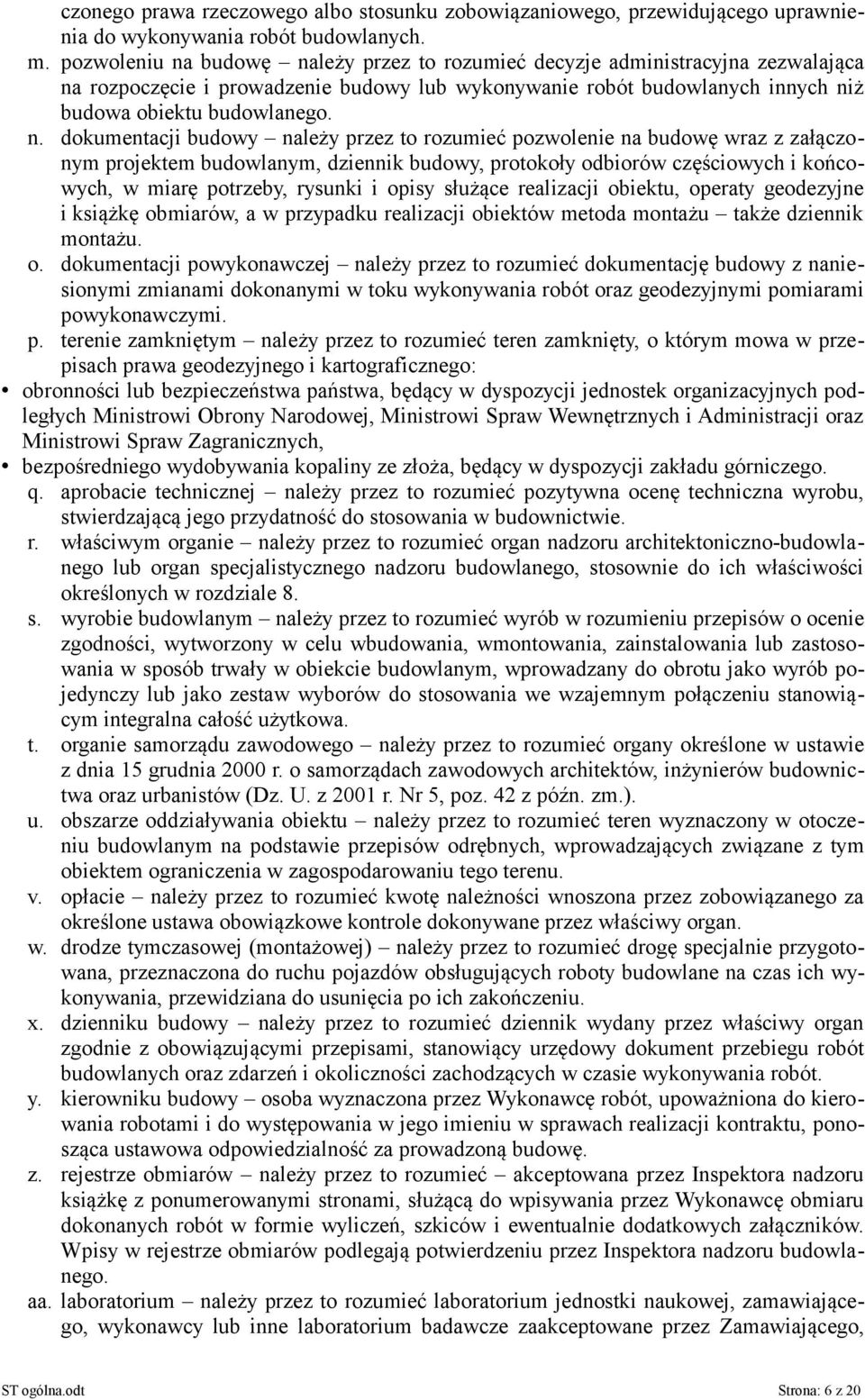 czonego prawa rzeczowego albo stosunku zobowiązaniowego, przewidującego uprawnienia do wykonywania robót budowlanych.

m. pozwoleniu na budowę – należy przez to rozumieć decyzje administracyjna zezwalająca na rozpoczęcie i prowadzenie budowy lub wykonywanie robót budowlanych innych niż budowa obiektu budowlanego.

n. dokumentacji budowy – należy przez to rozumieć pozwolenie na budowę wraz z załączonym projektem budowlanym, dziennik budowy, protokoły odbiorów częściowych i końcowych, w miarę potrzeby, rysunki i opisy służące realizacji obiektu, operaty geodezyjne i książkę obmiarów, a w przypadku realizacji obiektów metoda montażu – także dziennik montażu.

o. dokumentacji powykonawczej – należy przez to rozumieć dokumentację budowy z naniesionymi zmianami dokonanymi w toku wykonywania robót oraz geodezyjnymi pomiarami powykonawczymi.

p. terenie zamkniętym – należy przez to rozumieć teren zamknięty, o którym mowa w przepisach prawa geodezyjnego i kartograficznego:

• obronności lub bezpieczeństwa państwa, będący w dyspozycji jednostek organizacyjnych podległych Ministrowi Obrony Narodowej, Ministrowi Spraw Wewnętrznych i Administracji oraz Ministrowi Spraw Zagranicznych,

• bezpośredniego wydobywania kopaliny ze złoża, będący w dyspozycji zakładu górniczego.

q. aprobacie technicznej – należy przez to rozumieć pozytywna ocenę techniczna wyrobu, stwierdzającą jego przydatność do stosowania w budownictwie.

r. właściwym organie – należy przez to rozumieć organ nadzoru architektoniczno-budowlanego lub organ specjalistycznego nadzoru budowlanego, stosownie do ich właściwości określonych w rozdziale 8.

s. wyrobie budowlanym – należy przez to rozumieć wyrób w rozumieniu przepisów o ocenie zgodności, wytworzony w celu wbudowania, wmontowania, zainstalowania lub zastosowania w sposób trwały w obiekcie budowlanym, wprowadzany do obrotu jako wyrób pojedynczy lub jako zestaw wyborów do stosowania we wzajemnym połączeniu stanowiącym integralna całość użytkowa.

t. organie samorządu zawodowego – należy przez to rozumieć organy określone w ustawie z dnia 15 grudnia 2000 r. o samorządach zawodowych architektów, inżynierów budownictwa oraz urbanistów (Dz. U. z 2001 r. Nr 5, poz. 42 z późn. zm.).

u. obszarze oddziaływania obiektu – należy przez to rozumieć teren wyznaczony w otoczeniu budowlanym na podstawie przepisów odrębnych, wprowadzających związane z tym obiektem ograniczenia w zagospodarowaniu tego terenu.

v. opłacie – należy przez to rozumieć kwotę należności wnoszona przez zobowiązanego za określone ustawa obowiązkowe kontrole dokonywane przez właściwy organ.

w. drodze tymczasowej (montażowej) – należy przez to rozumieć drogę specjalnie przygotowana, przeznaczona do ruchu pojazdów obsługujących roboty budowlane na czas ich wykonywania, przewidziana do usunięcia po ich zakończeniu.

x. dzienniku budowy – należy przez to rozumieć dziennik wydany przez właściwy organ zgodnie z obowiązującymi przepisami, stanowiący urzędowy dokument przebiegu robót budowlanych oraz zdarzeń i okoliczności zachodzących w czasie wykonywania robót.

y. kierowniku budowy – osoba wyznaczona przez Wykonawcę robót, upoważniona do kierowania robotami i do występowania w jego imieniu w sprawach realizacji kontraktu, ponosząca ustawowa odpowiedzialność za prowadzoną budowę.

z. rejestrze obmiarów – należy przez to rozumieć – akceptowana przez Inspektora nadzoru książkę z ponumerowanymi stronami, służącą do wpisywania przez Wykonawcę obmiaru dokonanych robót w formie wyliczeń, szkiców i ewentualnie dodatkowych załączników. Wpisy w rejestrze obmiarów podlegają potwierdzeniu przez Inspektora nadzoru budowlanego.

aa. laboratorium – należy przez to rozumieć laboratorium jednostki naukowej, zamawiającego, wykonawcy lub inne laboratorium badawcze zaakceptowane przez Zamawiającego,

ST ogólna.odt Strona: 6 z 20